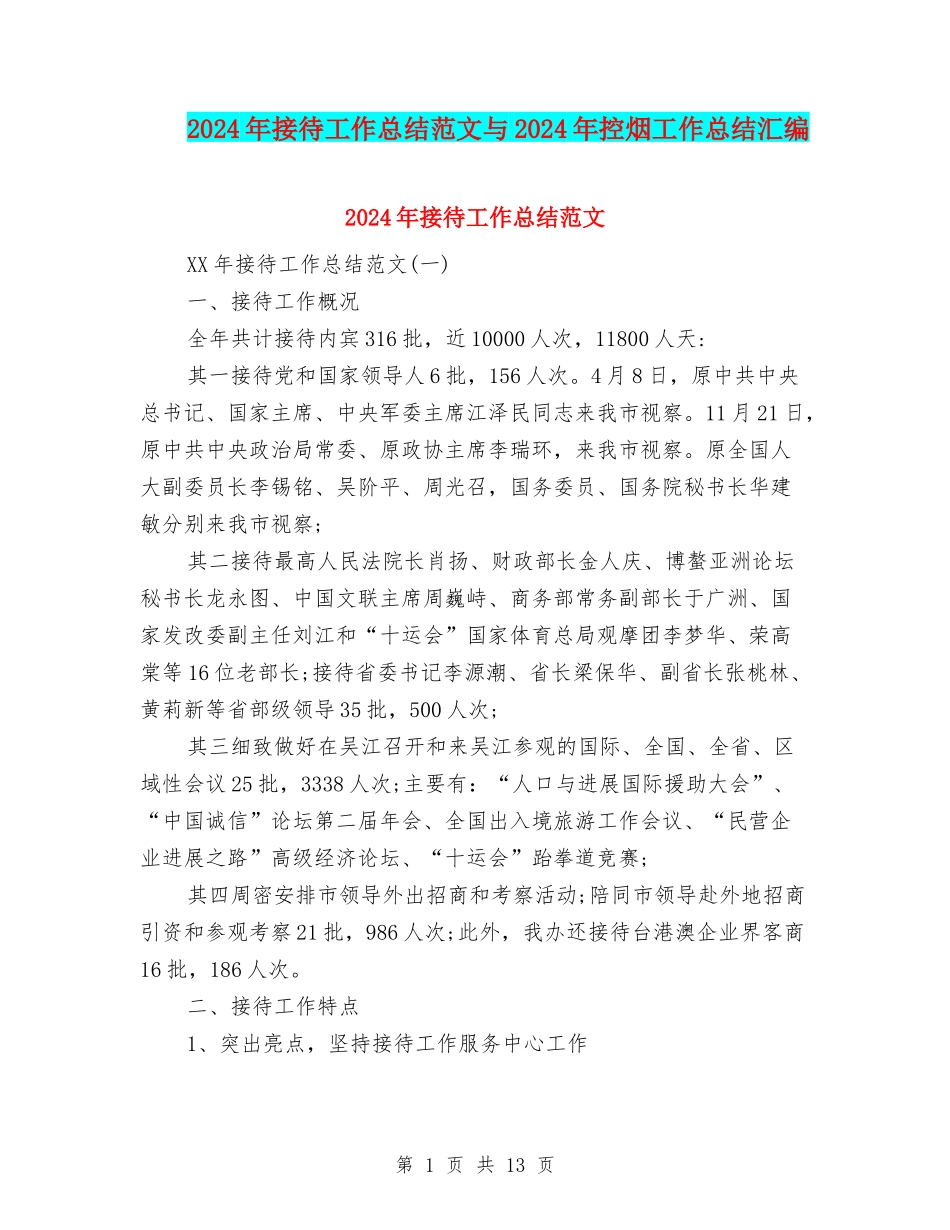 2024年接待工作总结范文与2024年控烟工作总结汇编

2024年接待工作总结范文

XX年接待工作总结范文(一)

一、接待工作概况

全年共计接待内宾316批，近10000人次，11800人天:

其一接待党和国家领导人6批，156人次。4月8日，原中共中央总书记、国家主席、中央军委主席江泽民同志来我市视察。11月21日，原中共中央政治局常委、原政协主席李瑞环，来我市视察。原全国人大副委员长李锡铭、吴阶平、周光召，国务委员、国务院秘书长华建敏分别来我市视察;

其二接待最高人民法院长肖扬、财政部长金人庆、博鳌亚洲论坛秘书长龙永图、中国文联主席周巍峙、商务部常务副部长于广洲、国家发改委副主任刘江和“十运会”国家体育总局观摩团李梦华、荣高棠等16位老部长;接待省委书记李源潮、省长梁保华、副省长张桃林、黄莉新等省部级领导35批，500人次;

其三细致做好在吴江召开和来吴江参观的国际、全国、全省、区域性会议25批，3338人次;主要有:“人口与进展国际援助大会”、“中国诚信”论坛第二届年会、全国出入境旅游工作会议、“民营企业进展之路”高级经济论坛、“十运会”跆拳道竞赛;

其四周密安排市领导外出招商和考察活动;陪同市领导赴外地招商引资和参观考察21批，986人次;此外，我办还接待台港澳企业界客商16批，186人次。

二、接待工作特点

1、突出亮点，坚持接待工作服务中心工作

第 1 页 共 13 页